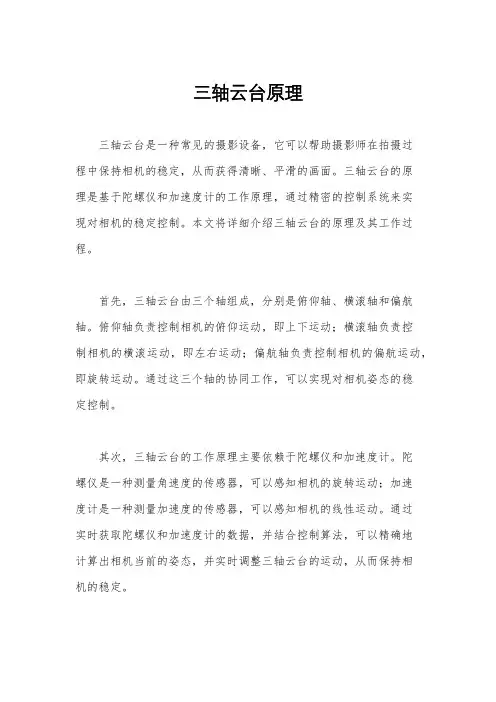 三轴云台原理

三轴云台是一种常见的摄影设备，它可以帮助摄影师在拍摄过程中保持相机的稳定，从而获得清晰、平滑的画面。三轴云台的原理是基于陀螺仪和加速度计的工作原理，通过精密的控制系统来实现对相机的稳定控制。本文将详细介绍三轴云台的原理及其工作过程。

首先，三轴云台由三个轴组成，分别是俯仰轴、横滚轴和偏航轴。俯仰轴负责控制相机的俯仰运动，即上下运动；横滚轴负责控制相机的横滚运动，即左右运动；偏航轴负责控制相机的偏航运动，即旋转运动。通过这三个轴的协同工作，可以实现对相机姿态的稳定控制。

其次，三轴云台的工作原理主要依赖于陀螺仪和加速度计。陀螺仪是一种测量角速度的传感器，可以感知相机的旋转运动；加速度计是一种测量加速度的传感器，可以感知相机的线性运动。通过实时获取陀螺仪和加速度计的数据，并结合控制算法，可以精确地计算出相机当前的姿态，并实时调整三轴云台的运动，从而保持相机的稳定。